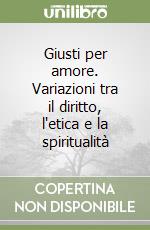 unilibro

Giusti per amore. Variazioni tra il diritto, l'etica e la spiritualità

COPERTINA NON DISPONIBILE